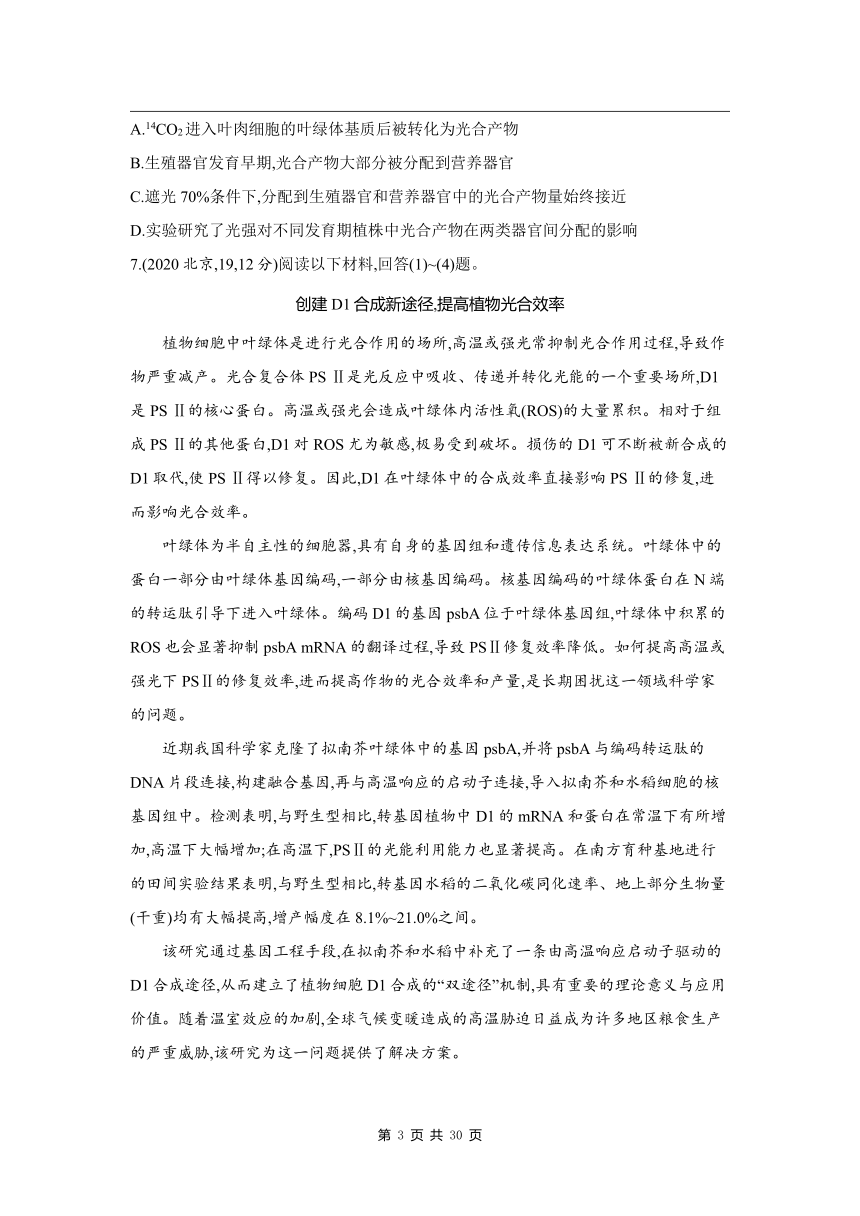 A.$^{14}CO_2$进入叶肉细胞的叶绿体基质后被转化为光合产物

B.生殖器官发育早期,光合产物大部分被分配到营养器官

C.遮光 70%条件下,分配到生殖器官和营养器官中的光合产物量始终接近

D.实验研究了光强对不同发育期植株中光合产物在两类器官间分配的影响

7.(2020 北京,19,12 分)阅读以下材料,回答(1)~(4)题。

创建 D1 合成新途径,提高植物光合效率

植物细胞中叶绿体是进行光合作用的场所,高温或强光常抑制光合作用过程,导致作物严重减产。光合复合体 PS Ⅱ是光反应中吸收、传递并转化光能的一个重要场所,D1 是 PS Ⅱ的核心蛋白。高温或强光会造成叶绿体内活性氧(ROS)的大量累积。相对于组成 PS Ⅱ的其他蛋白,D1 对 ROS 尤为敏感,极易受到破坏。损伤的 D1 可不断被新合成的 D1 取代,使 PS Ⅱ得以修复。因此,D1 在叶绿体中的合成效率直接影响 PS Ⅱ的修复,进而影响光合效率。

叶绿体为半自主性的细胞器,具有自身的基因组和遗传信息表达系统。叶绿体中的蛋白一部分由叶绿体基因编码,一部分由核基因编码。核基因编码的叶绿体蛋白在 N 端的转运肽引导下进入叶绿体。编码 D1 的基因 psbA 位于叶绿体基因组,叶绿体中积累的 ROS 也会显著抑制 psbA mRNA 的翻译过程,导致 PSⅡ修复效率降低。如何提高高温或强光下 PSⅡ的修复效率,进而提高作物的光合效率和产量,是长期困扰这一领域科学家的问题。

近期我国科学家克隆了拟南芥叶绿体中的基因 psbA,并将 psbA 与编码转运肽的 DNA 片段连接,构建融合基因,再与高温响应的启动子连接,导入拟南芥和水稻细胞的核基因组中。检测表明,与野生型相比,转基因植物中 D1 的 mRNA 和蛋白在常温下有所增加,高温下大幅增加;在高温下,PSⅡ的光能利用能力也显著提高。在南方育种基地进行的田间实验结果表明,与野生型相比,转基因水稻的二氧化碳同化速率、地上部分生物量(干重)均有大幅提高,增产幅度在 8.1%~21.0%之间。

该研究通过基因工程手段,在拟南芥和水稻中补充了一条由高温响应启动子驱动的 D1 合成途径,从而建立了植物细胞 D1 合成的“双途径”机制,具有重要的理论意义与应用价值。随着温室效应的加剧,全球气候变暖造成的高温胁迫日益成为许多地区粮食生产的严重威胁,该研究为这一问题提供了解决方案。

第 3 页 共 30 页